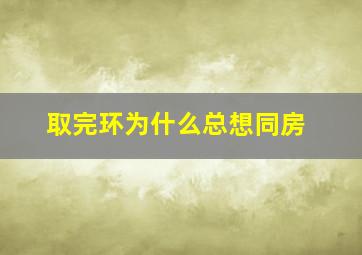 取完环为什么总想同房